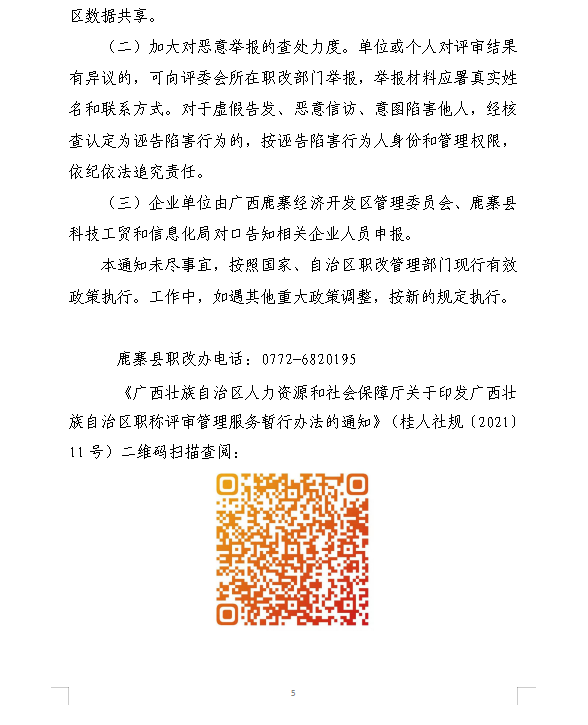 区数据共享。

（二）加大对恶意举报的查处力度。单位或个人对评审结果有异议的，可向评委会所在职改部门举报，举报材料应署真实姓名和联系方式。对于虚假告发、恶意信访、意图陷害他人，经核查认定为诬告陷害行为的，按诬告陷害行为人身份和管理权限，依纪依法追究责任。

（三）企业单位由广西鹿寨经济开发区管理委员会、鹿寨县科技工贸和信息化局对口告知相关企业人员申报。

本通知未尽事宜，按照国家、自治区职改管理部门现行有效政策执行。工作中，如遇其他重大政策调整，按新的规定执行。

鹿寨县职改办电话：0772-6820195

《广西壮族自治区人力资源和社会保障厅关于印发广西壮族自治区职称评审管理服务暂行办法的通知》（桂人社规〔2021〕11号）二维码扫描查阅：

5